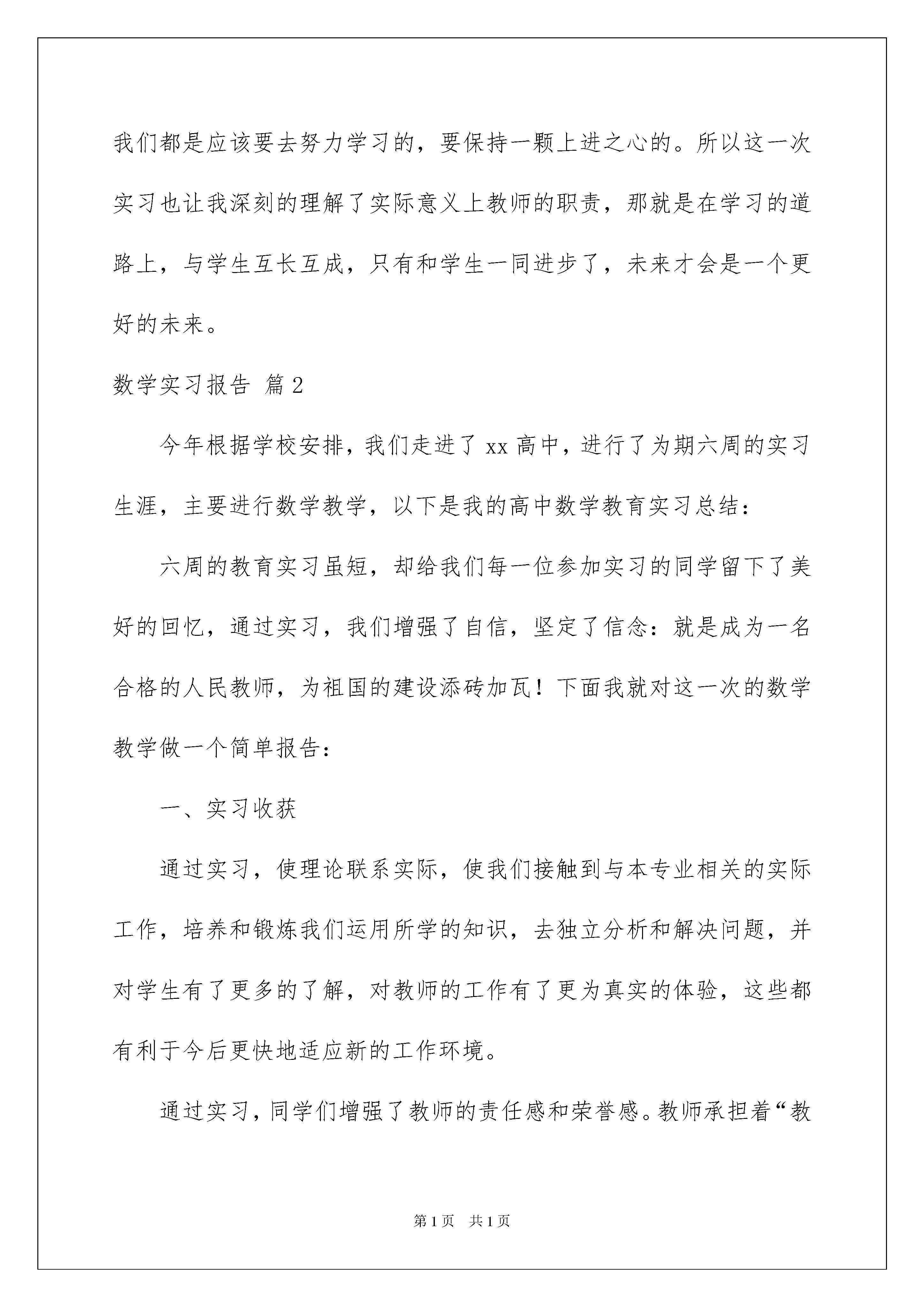 我们都是应该要去努力学习的，要保持一颗上进之心的。所以这一次实习也让我深刻的理解了实际意义上教师的职责，那就是在学习的道路上，与学生互长互成，只有和学生一同进步了，未来才会是一个更好的未来。

数学实习报告 篇2

今年根据学校安排，我们走进了xx高中，进行了为期六周的实习生涯，主要进行数学教学，以下是我的高中数学教育实习总结：

六周的教育实习虽短，却给我们每一位参加实习的同学留下了美好的回忆，通过实习，我们增强了自信，坚定了信念：就是成为一名合格的人民教师，为祖国的建设添砖加瓦！下面我就对这一次的数学教学做一个简单报告：

一、实习收获

通过实习，使理论联系实际，使我们接触到与本专业相关的实际工作，培养和锻炼我们运用所学的知识，去独立分析和解决问题，并对学生有了更多的了解，对教师的工作有了更为真实的体验，这些都有利于今后更快地适应新的工作环境。

通过实习，同学们增强了教师的责任感和荣誉感。教师承担着“教

第1页 共1页